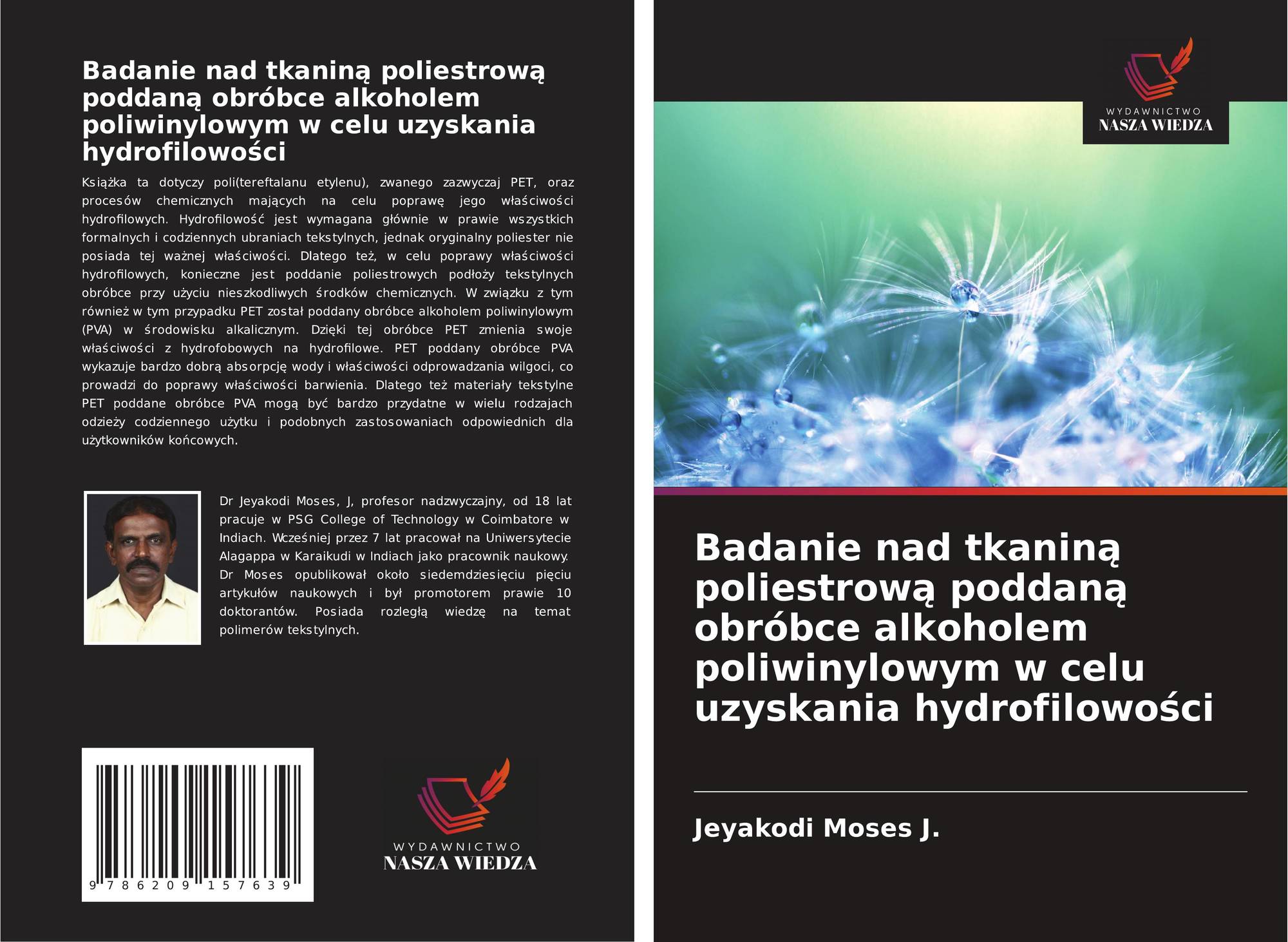 Badanie nad tkaniną poliestrową poddaną obróbce alkoholem poliwinylowym w celu uzyskania hydrofilowości

Książka ta dotyczy poli(tereftalanu etylenu), zwanego zazwyczaj PET, oraz procesów chemicznych mających na celu poprawę jego właściwości hydrofilowych. Hydrofilowość jest wymagana głównie w prawie wszystkich formalnych i codziennych ubraniach tekstylnych, jednak oryginalny poliester nie posiada tej ważnej właściwości. Dlatego też, w celu poprawy właściwości hydrofilowych, konieczne jest poddanie poliestrowych podłoży tekstylnych obróbce przy użyciu nieszkodliwych środków chemicznych. W związku z tym również w tym przypadku PET został poddany obróbce alkoholem poliwinylowym (PVA) w środowisku alkalicznym. Dzięki tej obróbce PET zmienia swoje właściwości z hydrofobowych na hydrofilowe. PET poddany obróbce PVA wykazuje bardzo dobrą absorpcję wody i właściwości odprowadzania wilgoci, co prowadzi do poprawy właściwości barwienia. Dlatego też materiały tekstylne PET poddane obróbce PVA mogą być bardzo przydatne w wielu rodzajach odzieży codziennego użytku i podobnych zastosowaniach odpowiednich dla użytkowników końcowych.

Dr Jeyakodi Moses, J, profesor nadzwyczajny, od 18 lat pracuje w PSG College of Technology w Coimbatore w Indiach. Wcześniej przez 7 lat pracował na Uniwersytecie Alagappa w Karaikudi w Indiach jako pracownik naukowy. Dr Moses opublikował około siedemdziesięciu pięciu artykułów naukowych i był promotorem prawie 10 doktorantów. Posiada rozległą wiedzę na temat polimerów tekstylnych.

9 786209 157639

WYDAWNICTWO
NASZA WIEDZA

WYDAWNICTWO
NASZA WIEDZA

Badanie nad tkaniną poliestrową poddaną obróbce alkoholem poliwinylowym w celu uzyskania hydrofilowości

Jeyakodi Moses J.